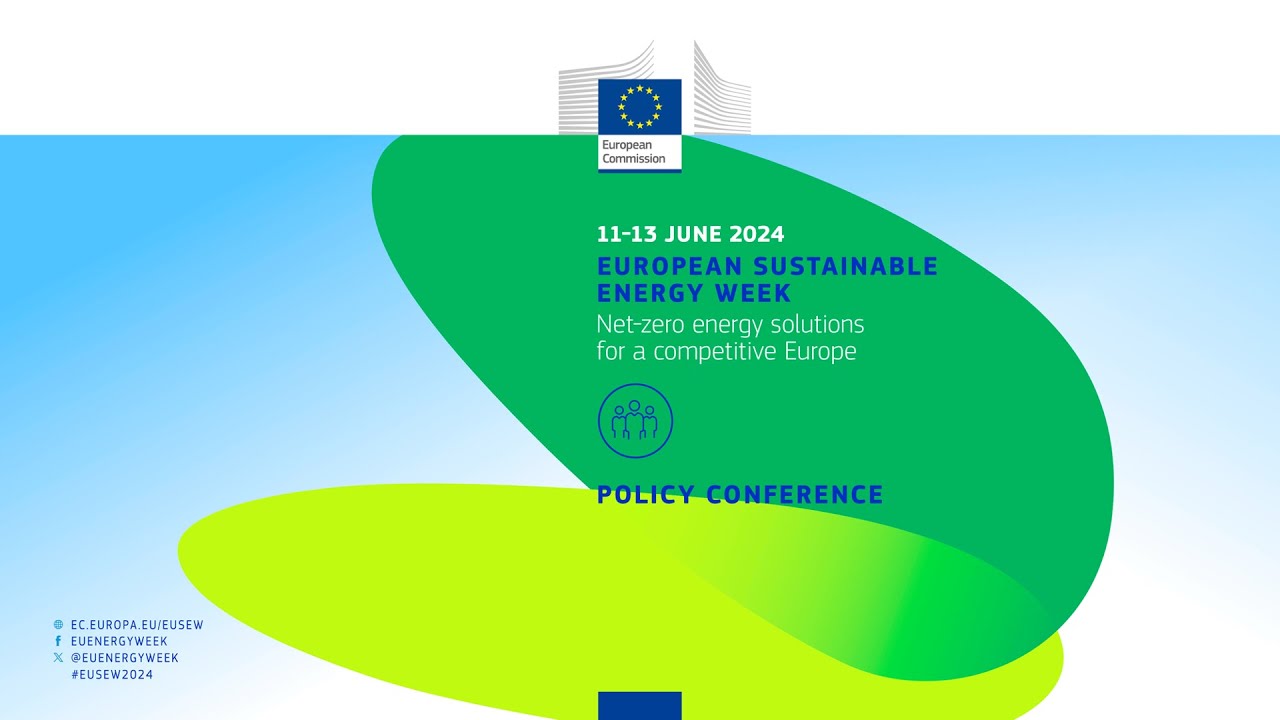 European Commission

11-13 JUNE 2024

EUROPEAN SUSTAINABLE ENERGY WEEK

Net-zero energy solutions for a competitive Europe

POLICY CONFERENCE

EC.EUROPA.EU/EUSEW
EUENERGYWEEK
@EUENERGYWEEK
#EUSEW2024